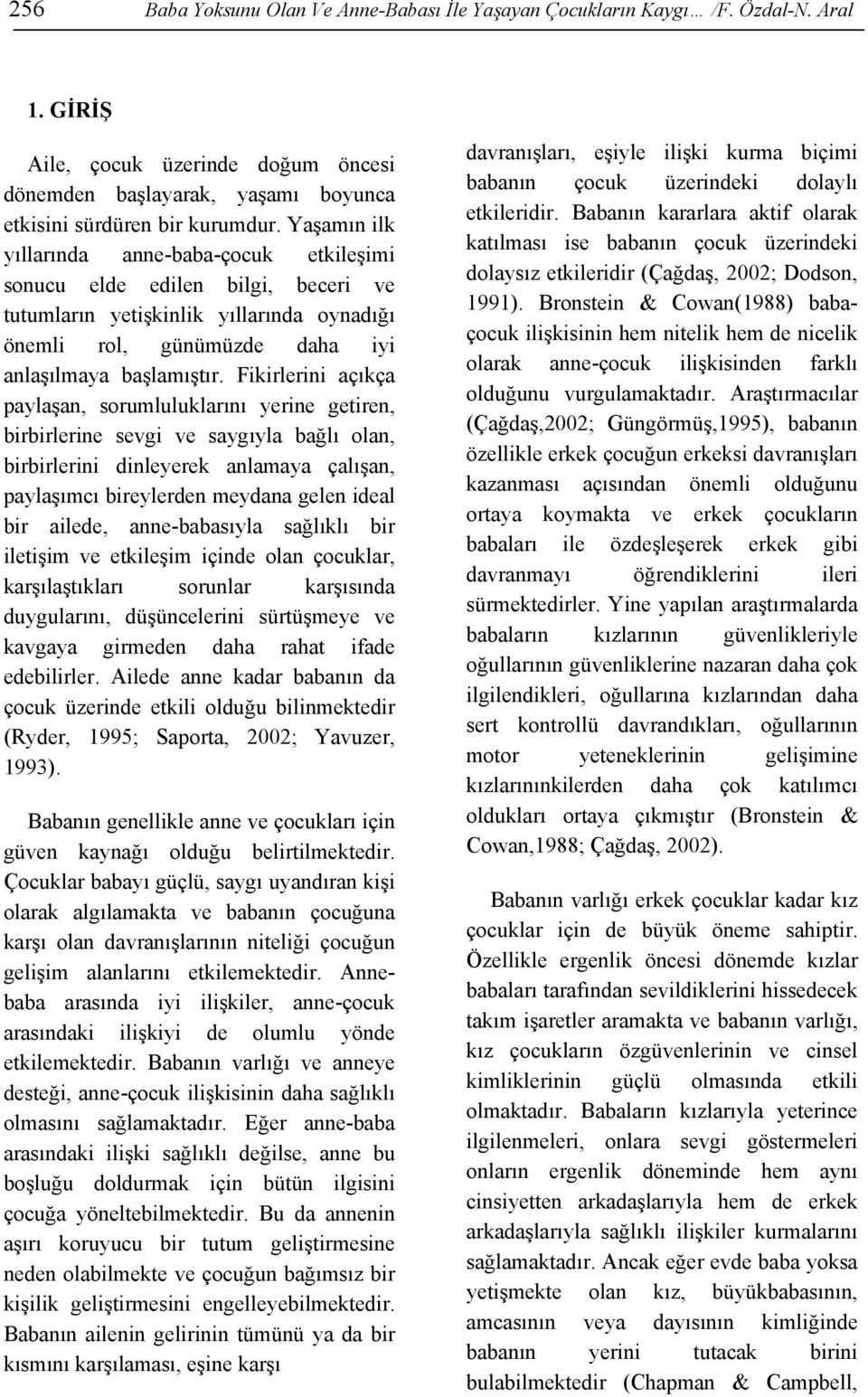 256 Baba Yoksunu Olan Ve Anne-Babası İle Yaşayan Çocukların Kaygı… /F. Özdal-N. Aral

1. GİRİŞ

Aile, çocuk üzerinde doğum öncesi dönemden başlayarak, yaşamı boyunca etkisini sürdüren bir kurumdur. Yaşamın ilk yıllarında anne-baba-çocuk etkileşimi sonucu elde edilen bilgi, beceri ve tutumların yetişkinlik yıllarında oynadığı önemli rol, günümüzde daha iyi anlaşılmaya başlamıştır. Fikirlerini açıkça paylaşan, sorumluluklarını yerine getiren, birbirlerine sevgi ve saygıyla bağlı olan, birbirlerini dinleyerek anlamaya çalışan, paylaşımcı bireylerden meydana gelen ideal bir ailede, anne-babasıyla sağlıklı bir iletişim ve etkileşim içinde olan çocuklar, karşılaştıkları sorunlar karşısında duygularını, düşüncelerini sürtüşmeye ve kavgaya girmeden daha rahat ifade edebilirler. Ailede anne kadar babanın da çocuk üzerinde etkili olduğu bilinmektedir (Ryder, 1995; Saporta, 2002; Yavuzer, 1993).

Babanın genellikle anne ve çocukları için güven kaynağı olduğu belirtilmektedir. Çocuklar babayı güçlü, saygı uyandıran kişi olarak algılamakta ve babanın çocuğuna karşı olan davranışlarının niteliği çocuğun gelişim alanlarını etkilemektedir. Anne-baba arasında iyi ilişkiler, anne-çocuk arasındaki ilişkiyi de olumlu yönde etkilemektedir. Babanın varlığı ve anneye desteği, anne-çocuk ilişkisinin daha sağlıklı olmasını sağlamaktadır. Eğer anne-baba arasındaki ilişki sağlıklı değilse, anne bu boşluğu doldurmak için bütün ilgisini çocuğa yöneltebilmektedir. Bu da annenin aşırı koruyucu bir tutum geliştirmesine neden olabilmekte ve çocuğun bağımsız bir kişilik geliştirmesini engelleyebilmektedir. Babanın ailenin gelirinin tümünü ya da bir kısmını karşılaması, eşine karşı davranışları, eşiyle ilişki kurma biçimi babanın çocuk üzerindeki dolaylı etkileridir. Babanın kararlara aktif olarak katılması ise babanın çocuk üzerindeki dolaysız etkileridir (Çağdaş, 2002; Dodson, 1991). Bronstein & Cowan(1988) baba-çocuk ilişkisinin hem nitelik hem de nicelik olarak anne-çocuk ilişkisinden farklı olduğunu vurgulamaktadır. Araştırmacılar (Çağdaş,2002; Güngörmüş,1995), babanın özellikle erkek çocuğun erkeksi davranışları kazanması açısından önemli olduğunu ortaya koymakta ve erkek çocukların babaları ile özdeşleşerek erkek gibi davranmayı öğrendiklerini ileri sürmektedirler. Yine yapılan araştırmalarda babaların kızlarının güvenlikleriyle oğullarının güvenliklerine nazaran daha çok ilgilendikleri, oğullarına kızlarından daha sert kontrollü davrandıkları, oğullarının motor yeteneklerinin gelişimine kızlarınınkilerden daha çok katılımcı oldukları ortaya çıkmıştır (Bronstein & Cowan,1988; Çağdaş, 2002).

Babanın varlığı erkek çocuklar kadar kız çocuklar için de büyük öneme sahiptir. Özellikle ergenlik öncesi dönemde kızlar babaları tarafından sevildiklerini hissedecek takım işaretler aramakta ve babanın varlığı, kız çocukların özgüvenlerinin ve cinsel kimliklerinin güçlü olmasında etkili olmaktadır. Babaların kızlarıyla yeterince ilgilenmeleri, onlara sevgi göstermeleri onların ergenlik döneminde hem aynı cinsiyetten arkadaşlarıyla hem de erkek arkadaşlarıyla sağlıklı ilişkiler kurmalarını sağlamaktadır. Ancak eğer evde baba yoksa yetişmekte olan kız, büyükbabasının, amcasının veya dayısının kimliğinde babanın yerini tutacak birini bulabilmektedir (Chapman & Campbell,